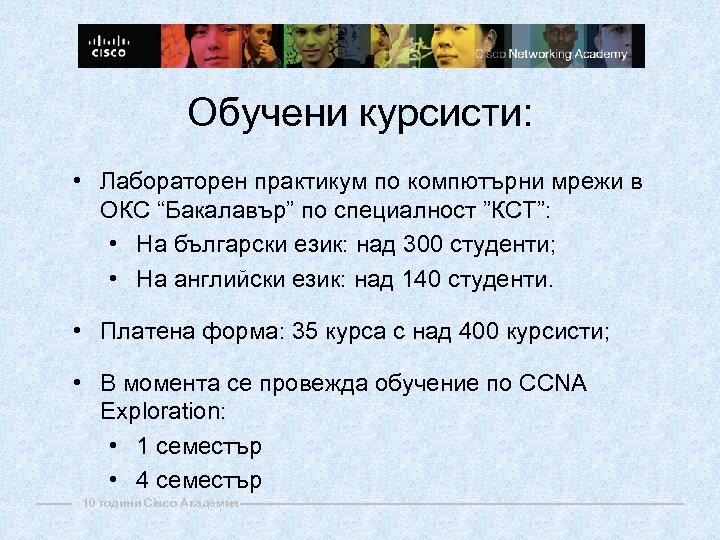 CISCO

Cisco Networking Academy

Обучени курсисти:

• Лабораторен практикум по компютърни мрежи в ОКС “Бакалавър” по специалност ”КСТ”:
  • На български език: над 300 студенти;
  • На английски език: над 140 студенти.

• Платена форма: 35 курса с над 400 курсисти;

• В момента се провежда обучение по CCNA Exploration:
  • 1 семестър
  • 4 семестър

10 години Cisco Академия